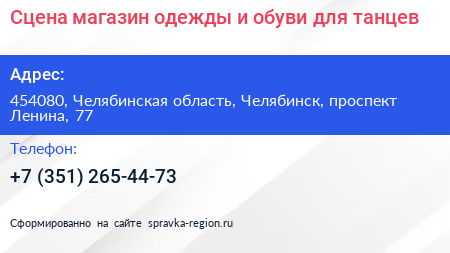 Сцена магазин одежды и обуви для танцев

Адрес:

454080, Челябинская область, Челябинск, проспект Ленина, 77

Телефон:

+7 (351) 265-44-73

Сформированно на сайте spravka-region.ru